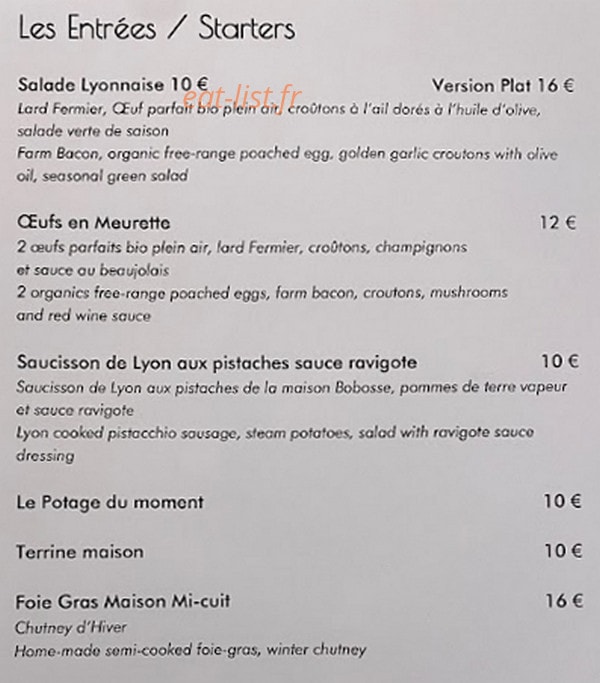 Les Entrées / Starters

Salade Lyonnaise 10 € Version Plat 16 €

Lard Fermier, Œuf parfait bio plein air, croûtons à l'ail dorés à l'huile d'olive, salade verte de saison

Farm Bacon, organic free-range poached egg, golden garlic croutons with olive oil, seasonal green salad

Œufs en Meurette 12 €

2 œufs parfaits bio plein air, lard Fermier, croûtons, champignons et sauce au beaujolais

2 organics free-range poached eggs, farm bacon, croutons, mushrooms and red wine sauce

Saucisson de Lyon aux pistaches sauce ravigote 10 €

Saucisson de Lyon aux pistaches de la maison Bobosse, pommes de terre vapeur et sauce ravigote

Lyon cooked pistacchio sausage, steam potatoes, salad with ravigote sauce dressing

Le Potage du moment 10 €

Terrine maison 10 €

Foie Gras Maison Mi-cuit 16 €

Chutney d'Hiver

Home-made semi-cooked foie-gras, winter chutney

eat-list.fr